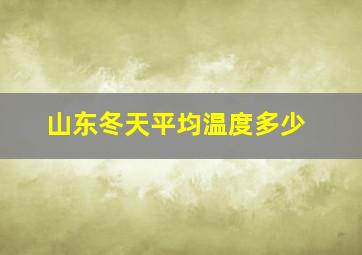 山东冬天平均温度多少